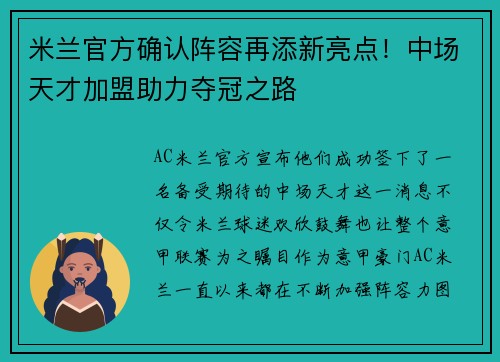 米兰官方确认阵容再添新亮点！中场天才加盟助力夺冠之路

AC米兰官方宣布他们成功签下了一名备受期待的中场天才这一消息不仅令米兰球迷欢欣鼓舞也让整个意甲联赛为之瞩目作为意甲豪门AC米兰一直以来都在不断加强阵容力图